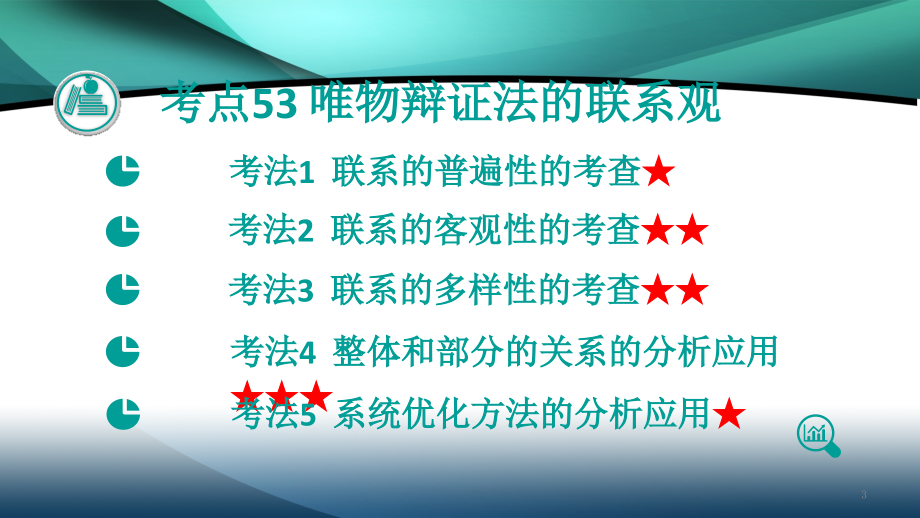 考点53 唯物辩证法的联系观

考法1 联系的普遍性的考查★

考法2 联系的客观性的考查★★

考法3 联系的多样性的考查★★

考法4 整体和部分的关系的分析应用★★★

考法5 系统优化方法的分析应用★

3